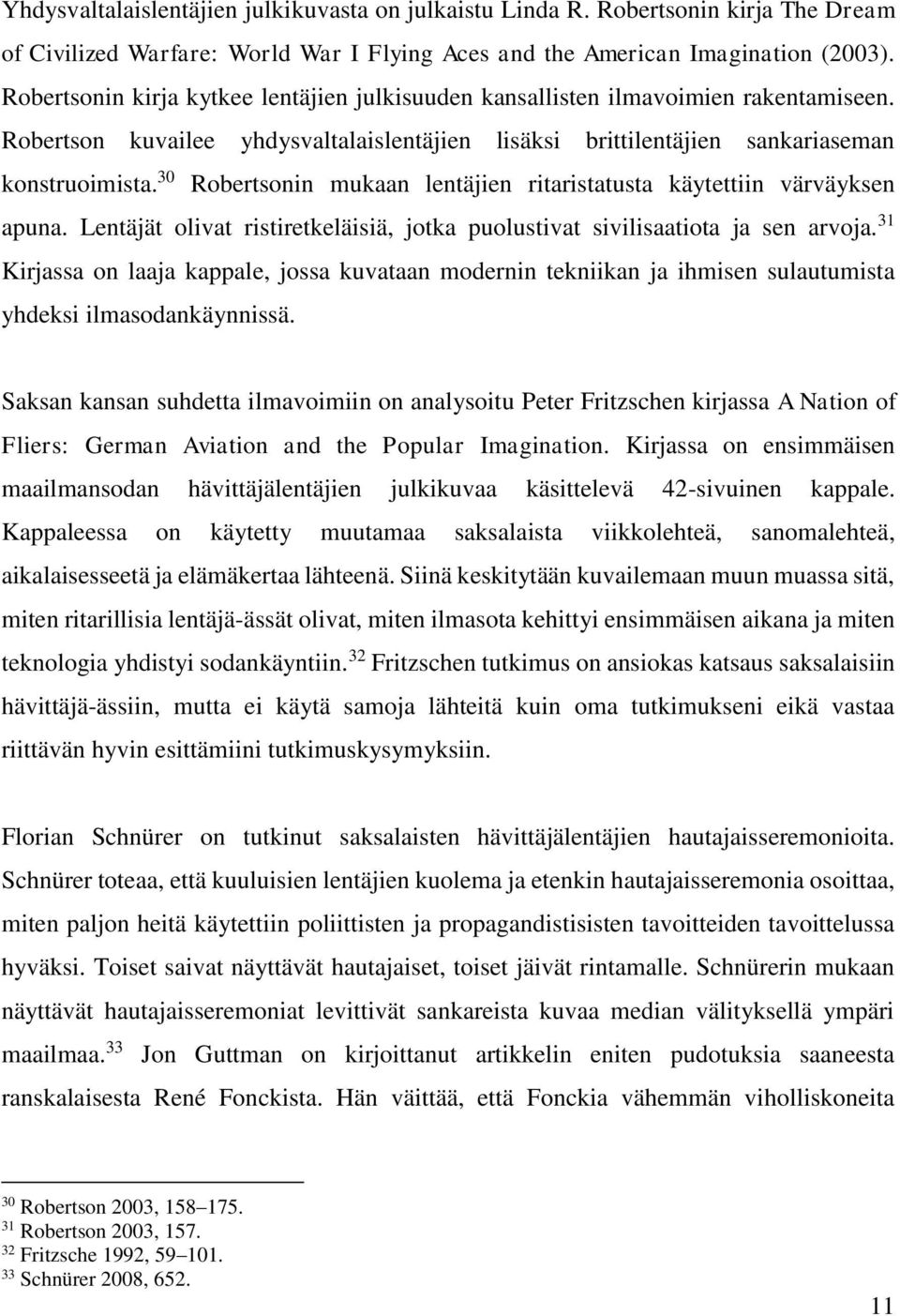 Yhdysvaltalaislentäjien julkikuvasta on julkaistu Linda R. Robertsonin kirja The Dream of Civilized Warfare: World War I Flying Aces and the American Imagination (2003). Robertsonin kirja kytkee lentäjien julkisuuden kansallisten ilmavoimien rakentamiseen. Robertson kuvailee yhdysvaltalaislentäjien lisäksi brittilentäjien sankariaseman konstruoimista.$^{30}$ Robertsonin mukaan lentäjien ritaristatusta käytettiin värväyksen apuna. Lentäjät olivat ristiretkeläisiä, jotka puolustivat sivilisaatiota ja sen arvoja.$^{31}$ Kirjassa on laaja kappale, jossa kuvataan modernin tekniikan ja ihmisen sulautumista yhdeksi ilmasodankäynnissä.

Saksan kansan suhdetta ilmavoimiin on analysoitu Peter Fritzschen kirjassa A Nation of Fliers: German Aviation and the Popular Imagination. Kirjassa on ensimmäisen maailmansodan hävittäjälentäjien julkikuvaa käsittelevä 42-sivuinen kappale. Kappaleessa on käytetty muutamaa saksalaista viikkolehteä, sanomalehteä, aikalaisesseetä ja elämäkertaa lähteenä. Siinä keskitytään kuvailemaan muun muassa sitä, miten ritarillisia lentäjä-ässät olivat, miten ilmasota kehittyi ensimmäisen aikana ja miten teknologia yhdistyi sodankäyntiin.$^{32}$ Fritzschen tutkimus on ansiokas katsaus saksalaisiin hävittäjä-ässiin, mutta ei käytä samoja lähteitä kuin oma tutkimukseni eikä vastaa riittävän hyvin esittämiini tutkimuskysymyksiin.

Florian Schnürer on tutkinut saksalaisten hävittäjälentäjien hautajaisseremonioita. Schnürer toteaa, että kuuluisien lentäjien kuolema ja etenkin hautajaisseremonia osoittaa, miten paljon heitä käytettiin poliittisten ja propagandististen tavoitteiden tavoittelussa hyväksi. Toiset saivat näyttävät hautajaiset, toiset jäivät rintamalle. Schnürerin mukaan näyttävät hautajaisseremoniat levittivät sankareista kuvaa median välityksellä ympäri maailmaa.$^{33}$ Jon Guttman on kirjoittanut artikkelin eniten pudotuksia saaneesta ranskalaisesta René Fonckista. Hän väittää, että Fonckia vähemmän viholliskoneita

$^{30}$ Robertson 2003, 158–175.
$^{31}$ Robertson 2003, 157.
$^{32}$ Fritzsche 1992, 59–101.
$^{33}$ Schnürer 2008, 652.

11